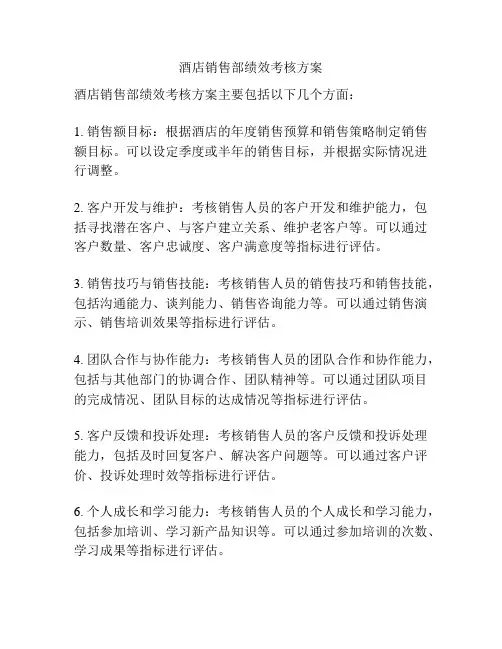 酒店销售部绩效考核方案

酒店销售部绩效考核方案主要包括以下几个方面：

1. 销售额目标：根据酒店的年度销售预算和销售策略制定销售额目标。可以设定季度或半年的销售目标，并根据实际情况进行调整。

2. 客户开发与维护：考核销售人员的客户开发和维护能力，包括寻找潜在客户、与客户建立关系、维护老客户等。可以通过客户数量、客户忠诚度、客户满意度等指标进行评估。

3. 销售技巧与销售技能：考核销售人员的销售技巧和销售技能，包括沟通能力、谈判能力、销售咨询能力等。可以通过销售演示、销售培训效果等指标进行评估。

4. 团队合作与协作能力：考核销售人员的团队合作和协作能力，包括与其他部门的协调合作、团队精神等。可以通过团队项目的完成情况、团队目标的达成情况等指标进行评估。

5. 客户反馈和投诉处理：考核销售人员的客户反馈和投诉处理能力，包括及时回复客户、解决客户问题等。可以通过客户评价、投诉处理时效等指标进行评估。

6. 个人成长和学习能力：考核销售人员的个人成长和学习能力，包括参加培训、学习新产品知识等。可以通过参加培训的次数、学习成果等指标进行评估。